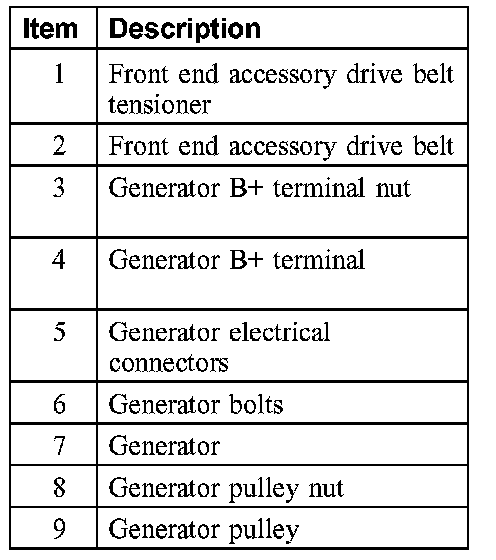 | Item | Description |
|---|---|
| 1 | Front end accessory drive belt tensioner |
| 2 | Front end accessory drive belt |
| 3 | Generator B+ terminal nut |
| 4 | Generator B+ terminal |
| 5 | Generator electrical connectors |
| 6 | Generator bolts |
| 7 | Generator |
| 8 | Generator pulley nut |
| 9 | Generator pulley |